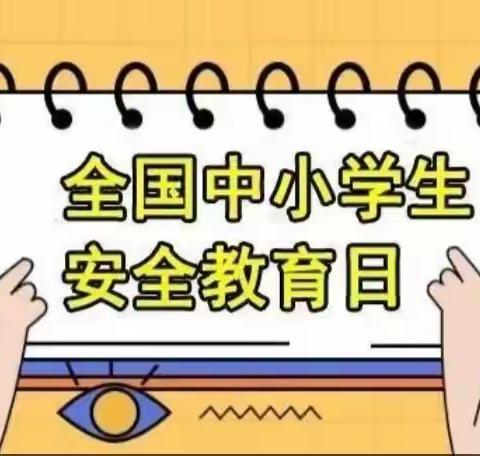 全国中小学生
安全教育日